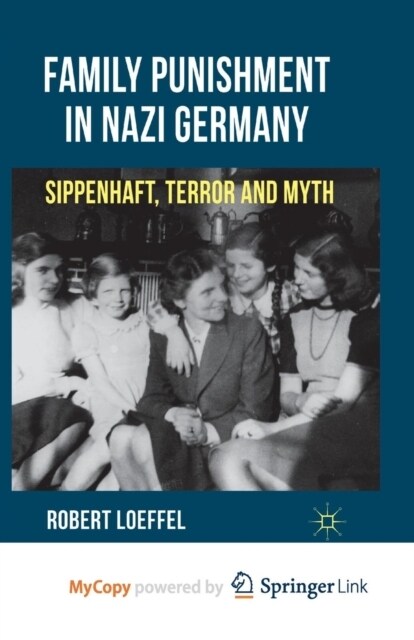 FAMILY PUNISHMENT IN NAZI GERMANY

SIPPENHAFT, TERROR AND MYTH

ROBERT LOEFFEL

MyCopy powered by Springer Link